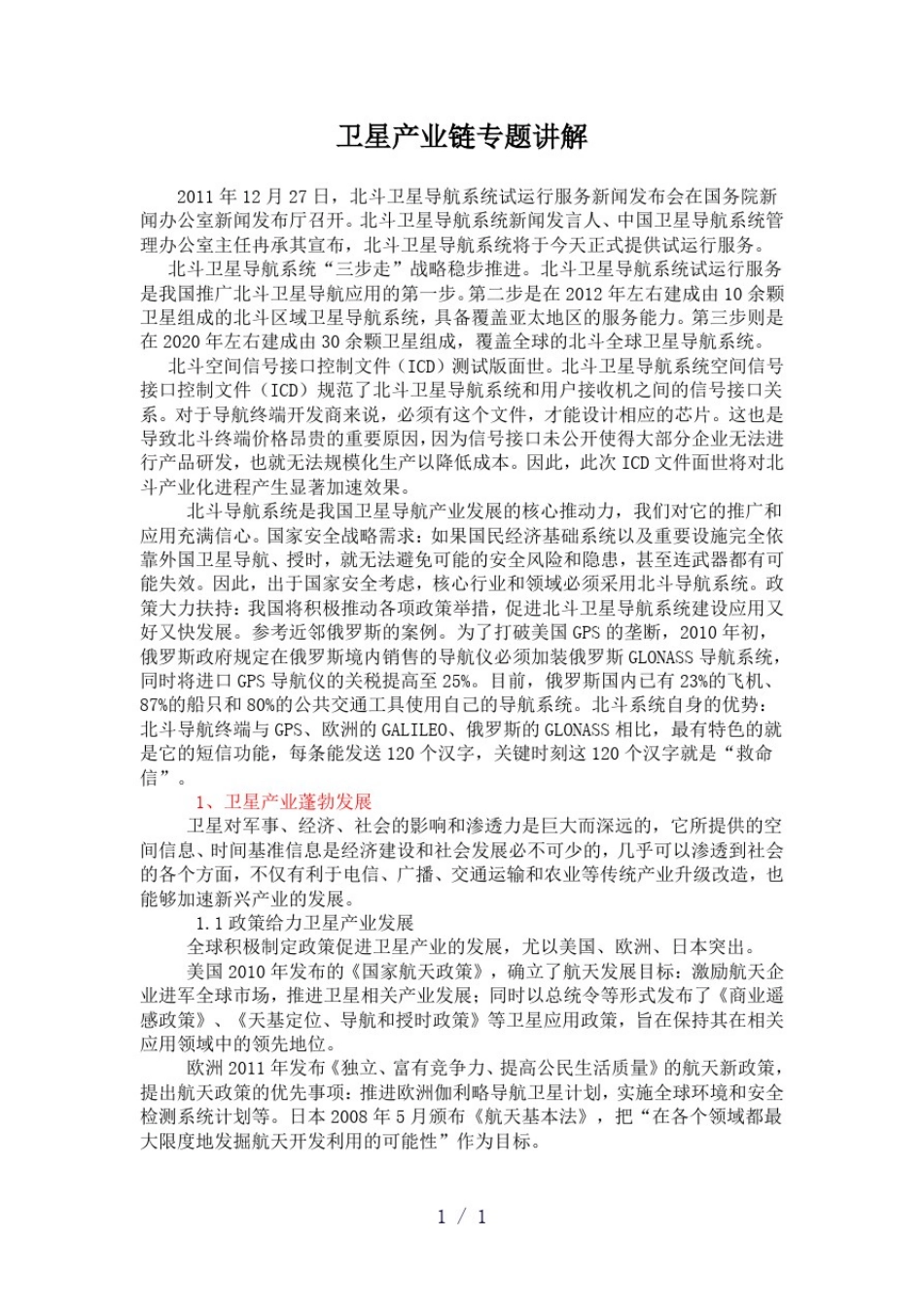 卫星产业链专题讲解

2011 年 12 月 27 日，北斗卫星导航系统试运行服务新闻发布会在国务院新闻办公室新闻发布厅召开。北斗卫星导航系统新闻发言人、中国卫星导航系统管理办公室主任冉承其宣布，北斗卫星导航系统将于今天正式提供试运行服务。

北斗卫星导航系统“三步走”战略稳步推进。北斗卫星导航系统试运行服务是我国推广北斗卫星导航应用的第一步。第二步是在 2012 年左右建成由 10 余颗卫星组成的北斗区域卫星导航系统，具备覆盖亚太地区的服务能力。第三步则是在 2020 年左右建成由 30 余颗卫星组成，覆盖全球的北斗全球卫星导航系统。

北斗空间信号接口控制文件（ICD）测试版面世。北斗卫星导航系统空间信号接口控制文件（ICD）规范了北斗卫星导航系统和用户接收机之间的信号接口关系。对于导航终端开发商来说，必须有这个文件，才能设计相应的芯片。这也是导致北斗终端价格昂贵的重要原因，因为信号接口未公开使得大部分企业无法进行产品研发，也就无法规模化生产以降低成本。因此，此次 ICD 文件面世将对北斗产业化进程产生显著加速效果。

北斗导航系统是我国卫星导航产业发展的核心推动力，我们对它的推广和应用充满信心。国家安全战略需求：如果国民经济基础系统以及重要设施完全依靠外国卫星导航、授时，就无法避免可能的安全风险和隐患，甚至连武器都有可能失效。因此，出于国家安全考虑，核心行业和领域必须采用北斗导航系统。政策大力扶持：我国将积极推动各项政策举措，促进北斗卫星导航系统建设应用又好又快发展。参考近邻俄罗斯的案例。为了打破美国 GPS 的垄断，2010 年初，俄罗斯政府规定在俄罗斯境内销售的导航仪必须加装俄罗斯 GLONASS 导航系统，同时将进口 GPS 导航仪的关税提高至 25%。目前，俄罗斯国内已有 23%的飞机、87%的船只和 80%的公共交通工具使用自己的导航系统。北斗系统自身的优势：北斗导航终端与 GPS、欧洲的 GALILEO、俄罗斯的 GLONASS 相比，最有特色的就是它的短信功能，每条能发送 120 个汉字，关键时刻这 120 个汉字就是“救命信”。

1、卫星产业蓬勃发展

卫星对军事、经济、社会的影响和渗透力是巨大而深远的，它所提供的空间信息、时间基准信息是经济建设和社会发展必不可少的，几乎可以渗透到社会的各个方面，不仅有利于电信、广播、交通运输和农业等传统产业升级改造，也能够加速新兴产业的发展。

1.1 政策给力卫星产业发展

全球积极制定政策促进卫星产业的发展，尤以美国、欧洲、日本突出。

美国 2010 年发布的《国家航天政策》，确立了航天发展目标：激励航天企业进军全球市场，推进卫星相关产业发展；同时以总统令等形式发布了《商业遥感政策》、《天基定位、导航和授时政策》等卫星应用政策，旨在保持其在相关应用领域中的领先地位。

欧洲 2011 年发布《独立、富有竞争力、提高公民生活质量》的航天新政策，提出航天政策的优先事项：推进欧洲伽利略导航卫星计划，实施全球环境和安全检测系统计划等。日本 2008 年 5 月颁布《航天基本法》，把“在各个领域都最大限度地发掘航天开发利用的可能性”作为目标。

1 / 1